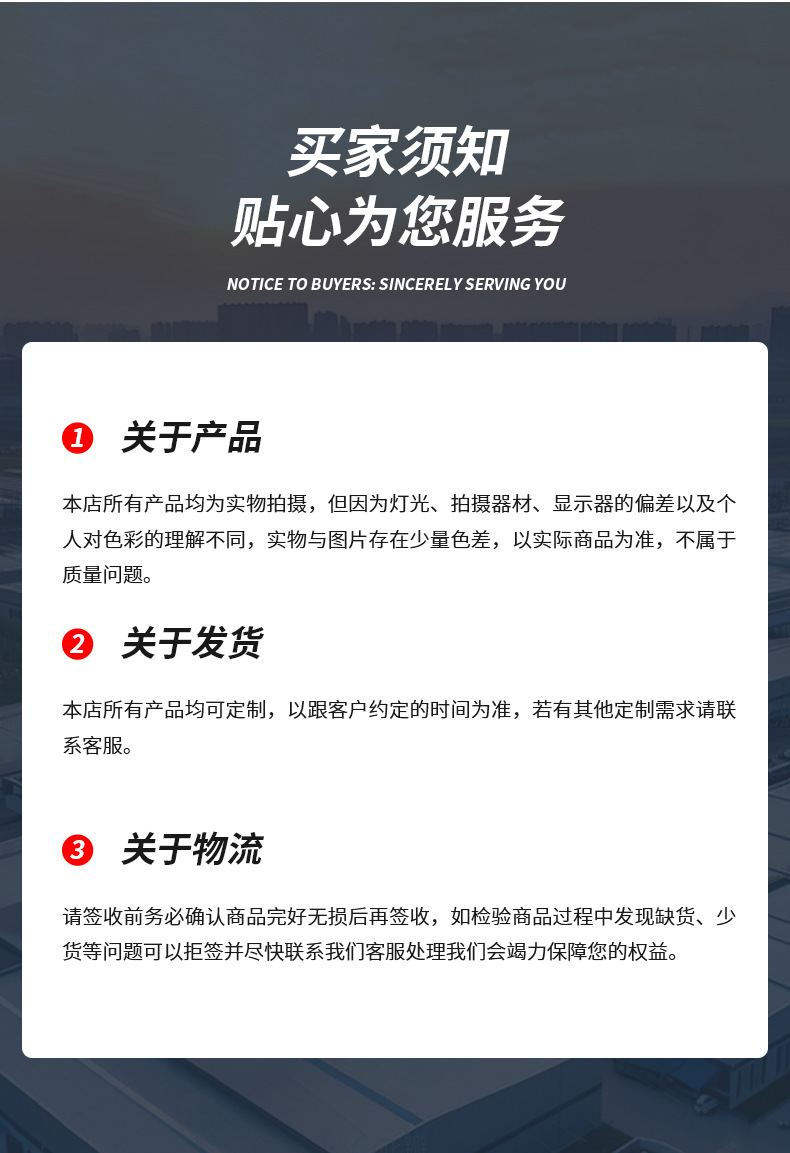 买家须知
贴心为您服务

NOTICE TO BUYERS: SINCERELY SERVING YOU

1 关于产品

本店所有产品均为实物拍摄，但因为灯光、拍摄器材、显示器的偏差以及个人对色彩的理解不同，实物与图片存在少量色差，以实际商品为准，不属于质量问题。

2 关于发货

本店所有产品均可定制，以跟客户约定的时间为准，若有其他定制需求请联系客服。

3 关于物流

请签收前务必确认商品完好无损后再签收，如检验商品过程中发现缺货、少货等问题可以拒签并尽快联系我们客服处理我们会竭力保障您的权益。